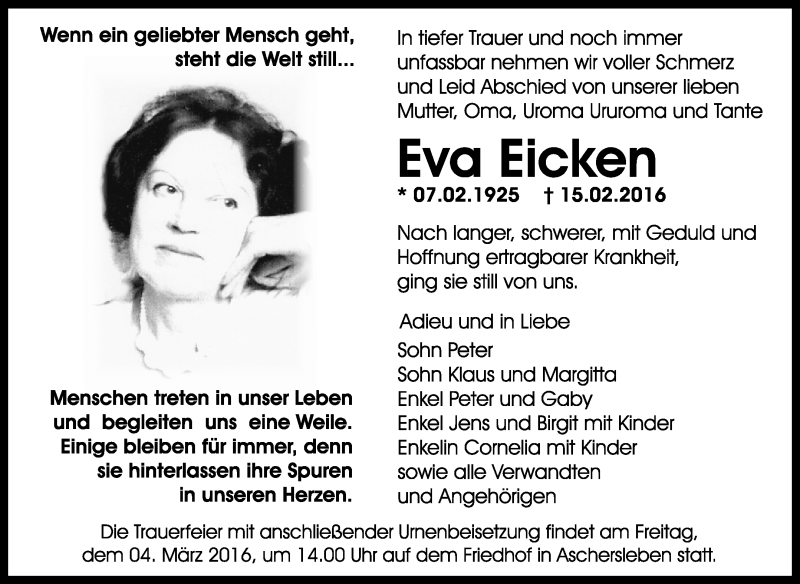 Wenn ein geliebter Mensch geht, steht die Welt still...

Menschen treten in unser Leben und begleiten uns eine Weile. Einige bleiben für immer, denn sie hinterlassen ihre Spuren in unseren Herzen.

In tiefer Trauer und noch immer unfassbar nehmen wir voller Schmerz und Leid Abschied von unserer lieben Mutter, Oma, Uroma Ururoma und Tante

Eva Eicken

* 07.02.1925 † 15.02.2016

Nach langer, schwerer, mit Geduld und Hoffnung ertragbarer Krankheit, ging sie still von uns.

Adieu und in Liebe
Sohn Peter
Sohn Klaus und Margitta
Enkel Peter und Gaby
Enkel Jens und Birgit mit Kinder
Enkelin Cornelia mit Kinder
sowie alle Verwandten
und Angehörigen

Die Trauerfeier mit anschließender Urnenbeisetzung findet am Freitag, dem 04. März 2016, um 14.00 Uhr auf dem Friedhof in Aschersleben statt.